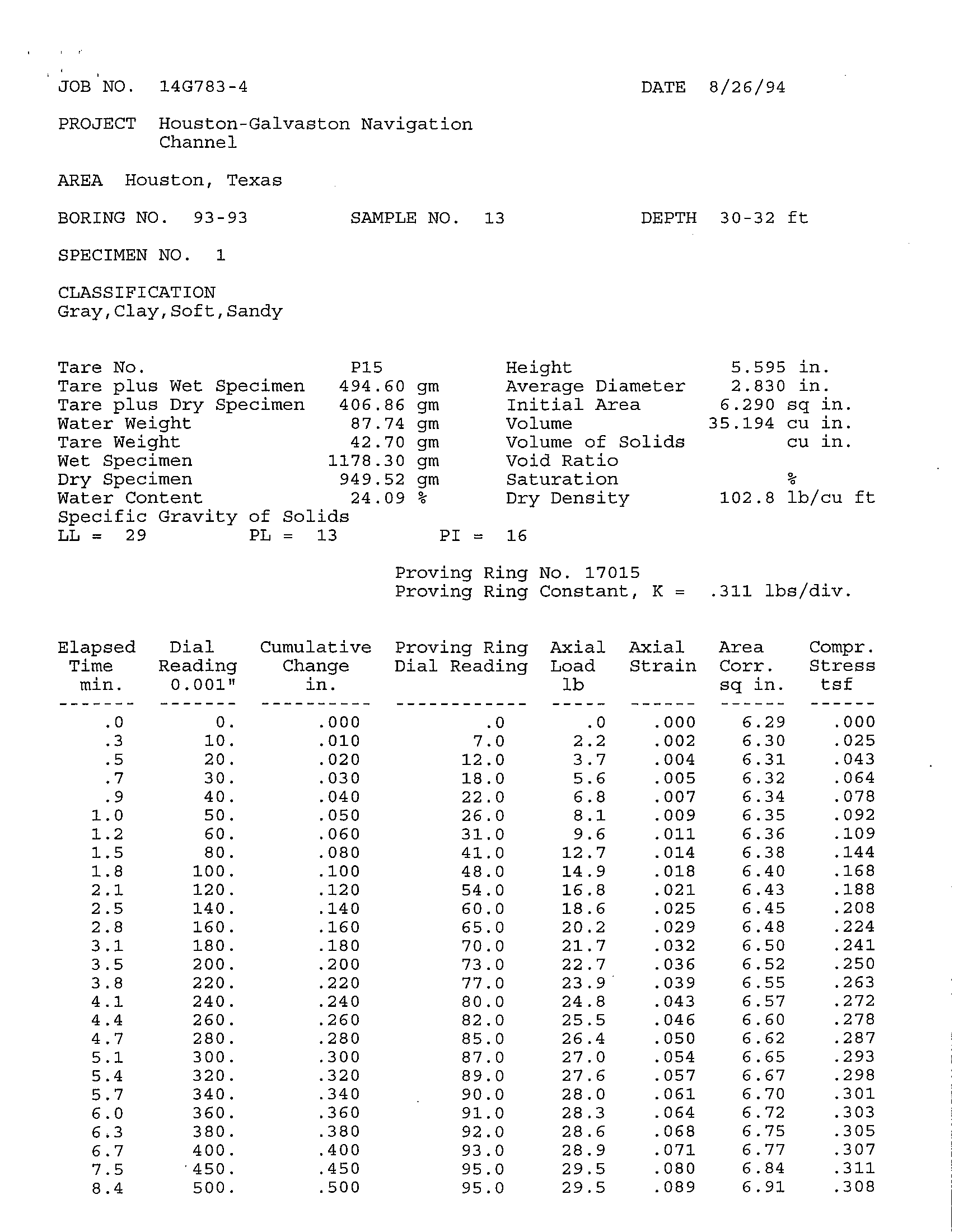 JOB NO. 14G783-4 DATE 8/26/94

PROJECT Houston-Galvaston Navigation Channel

AREA Houston, Texas

BORING NO. 93-93 SAMPLE NO. 13 DEPTH 30-32 ft

SPECIMEN NO. 1

CLASSIFICATION
Gray,Clay,Soft,Sandy

Tare No. P15
Tare plus Wet Specimen 494.60 gm
Tare plus Dry Specimen 406.86 gm
Water Weight 87.74 gm
Tare Weight 42.70 gm
Wet Specimen 1178.30 gm
Dry Specimen 949.52 gm
Water Content 24.09 %
Specific Gravity of Solids
LL = 29 PL = 13 PI = 16

Height 5.595 in.
Average Diameter 2.830 in.
Initial Area 6.290 sq in.
Volume 35.194 cu in.
Volume of Solids cu in.
Void Ratio
Saturation %
Dry Density 102.8 lb/cu ft

Proving Ring No. 17015
Proving Ring Constant, K = .311 lbs/div.

| Elapsed Time min. | Dial Reading 0.001" | Cumulative Change in. | Proving Ring Dial Reading | Axial Load lb | Axial Strain | Area Corr. sq in. | Compr. Stress tsf |
|---|---|---|---|---|---|---|---|
| .0 | 0. | .000 | .0 | .0 | .000 | 6.29 | .000 |
| .3 | 10. | .010 | 7.0 | 2.2 | .002 | 6.30 | .025 |
| .5 | 20. | .020 | 12.0 | 3.7 | .004 | 6.31 | .043 |
| .7 | 30. | .030 | 18.0 | 5.6 | .005 | 6.32 | .064 |
| .9 | 40. | .040 | 22.0 | 6.8 | .007 | 6.34 | .078 |
| 1.0 | 50. | .050 | 26.0 | 8.1 | .009 | 6.35 | .092 |
| 1.2 | 60. | .060 | 31.0 | 9.6 | .011 | 6.36 | .109 |
| 1.5 | 80. | .080 | 41.0 | 12.7 | .014 | 6.38 | .144 |
| 1.8 | 100. | .100 | 48.0 | 14.9 | .018 | 6.40 | .168 |
| 2.1 | 120. | .120 | 54.0 | 16.8 | .021 | 6.43 | .188 |
| 2.5 | 140. | .140 | 60.0 | 18.6 | .025 | 6.45 | .208 |
| 2.8 | 160. | .160 | 65.0 | 20.2 | .029 | 6.48 | .224 |
| 3.1 | 180. | .180 | 70.0 | 21.7 | .032 | 6.50 | .241 |
| 3.5 | 200. | .200 | 73.0 | 22.7 | .036 | 6.52 | .250 |
| 3.8 | 220. | .220 | 77.0 | 23.9 | .039 | 6.55 | .263 |
| 4.1 | 240. | .240 | 80.0 | 24.8 | .043 | 6.57 | .272 |
| 4.4 | 260. | .260 | 82.0 | 25.5 | .046 | 6.60 | .278 |
| 4.7 | 280. | .280 | 85.0 | 26.4 | .050 | 6.62 | .287 |
| 5.1 | 300. | .300 | 87.0 | 27.0 | .054 | 6.65 | .293 |
| 5.4 | 320. | .320 | 89.0 | 27.6 | .057 | 6.67 | .298 |
| 5.7 | 340. | .340 | 90.0 | 28.0 | .061 | 6.70 | .301 |
| 6.0 | 360. | .360 | 91.0 | 28.3 | .064 | 6.72 | .303 |
| 6.3 | 380. | .380 | 92.0 | 28.6 | .068 | 6.75 | .305 |
| 6.7 | 400. | .400 | 93.0 | 28.9 | .071 | 6.77 | .307 |
| 7.5 | 450. | .450 | 95.0 | 29.5 | .080 | 6.84 | .311 |
| 8.4 | 500. | .500 | 95.0 | 29.5 | .089 | 6.91 | .308 |